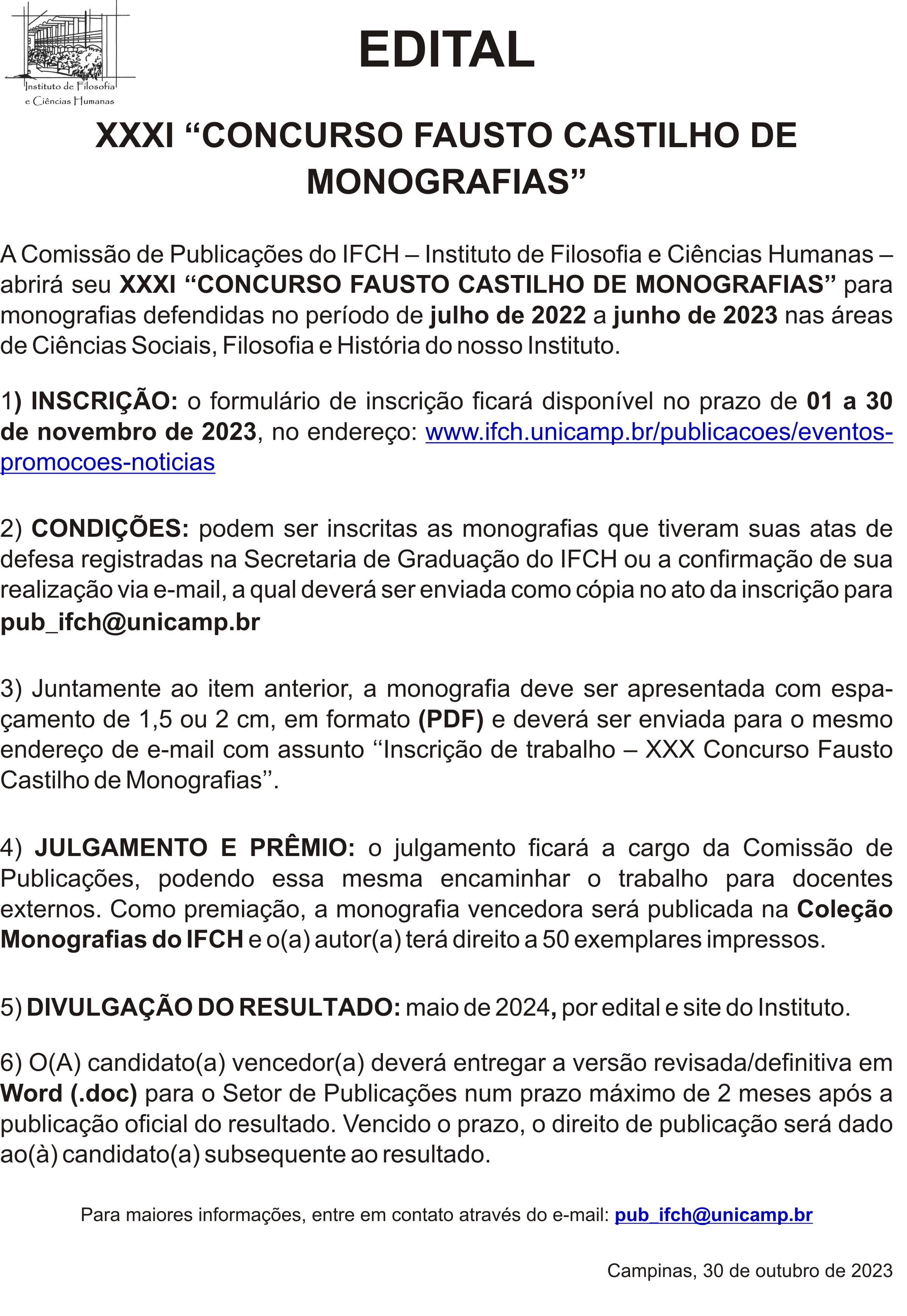 Instituto de Filosofia e Ciências Humanas

EDITAL

XXXI “CONCURSO FAUSTO CASTILHO DE MONOGRAFIAS”

A Comissão de Publicações do IFCH – Instituto de Filosofia e Ciências Humanas – abrirá seu XXXI “CONCURSO FAUSTO CASTILHO DE MONOGRAFIAS” para monografias defendidas no período de julho de 2022 a junho de 2023 nas áreas de Ciências Sociais, Filosofia e História do nosso Instituto.

1) INSCRIÇÃO: o formulário de inscrição ficará disponível no prazo de 01 a 30 de novembro de 2023, no endereço: www.ifch.unicamp.br/publicacoes/eventos-promocoes-noticias

2) CONDIÇÕES: podem ser inscritas as monografias que tiveram suas atas de defesa registradas na Secretaria de Graduação do IFCH ou a confirmação de sua realização via e-mail, a qual deverá ser enviada como cópia no ato da inscrição para pub_ifch@unicamp.br

3) Juntamente ao item anterior, a monografia deve ser apresentada com espaçamento de 1,5 ou 2 cm, em formato (PDF) e deverá ser enviada para o mesmo endereço de e-mail com assunto ‘‘Inscrição de trabalho – XXX Concurso Fausto Castilho de Monografias’’.

4) JULGAMENTO E PRÊMIO: o julgamento ficará a cargo da Comissão de Publicações, podendo essa mesma encaminhar o trabalho para docentes externos. Como premiação, a monografia vencedora será publicada na Coleção Monografias do IFCH e o(a) autor(a) terá direito a 50 exemplares impressos.

5) DIVULGAÇÃO DO RESULTADO: maio de 2024, por edital e site do Instituto.

6) O(A) candidato(a) vencedor(a) deverá entregar a versão revisada/definitiva em Word (.doc) para o Setor de Publicações num prazo máximo de 2 meses após a publicação oficial do resultado. Vencido o prazo, o direito de publicação será dado ao(à) candidato(a) subsequente ao resultado.

Para maiores informações, entre em contato através do e-mail: pub_ifch@unicamp.br

Campinas, 30 de outubro de 2023